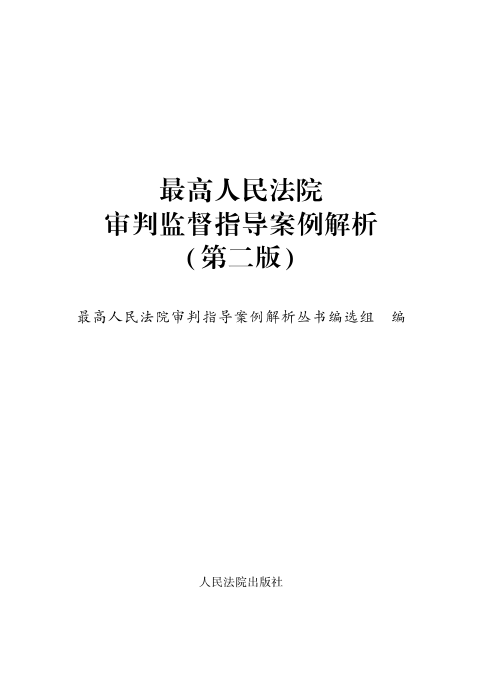 最高人民法院
审判监督指导案例解析
(第二版)

最高人民法院审判指导案例解析丛书编选组 编

人民法院出版社